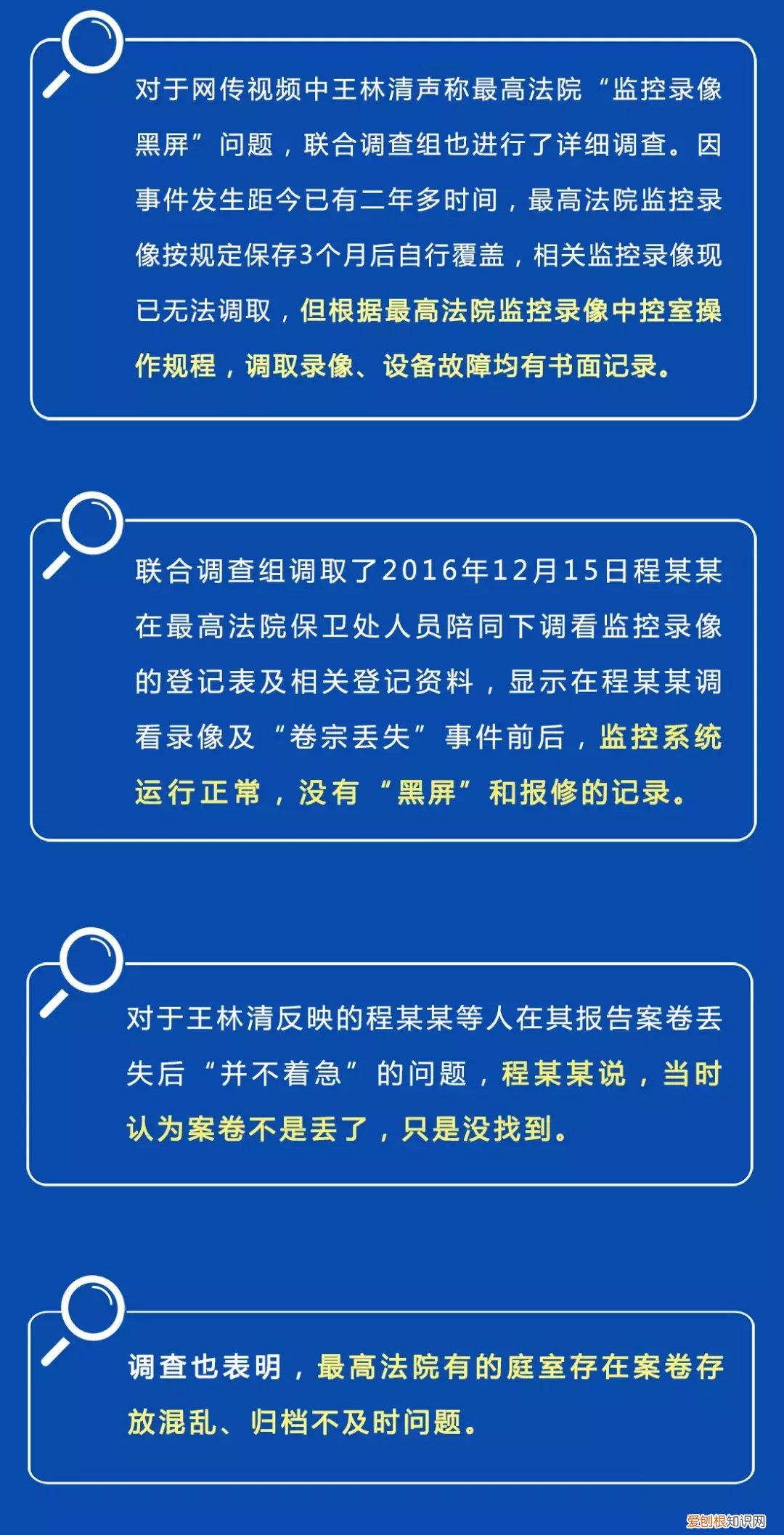 对于网传视频中王林清声称最高法院“监控录像黑屏”问题，联合调查组也进行了详细调查。因事件发生距今已有二年多时间，最高法院监控录像按规定保存3个月后自行覆盖，相关监控录像现已无法调取，但根据最高法院监控录像中控室操作规程，调取录像、设备故障均有书面记录。

联合调查组调取了2016年12月15日程某某在最高法院保卫处人员陪同下调看监控录像的登记表及相关登记资料，显示在程某某调看录像及“卷宗丢失”事件前后，监控系统运行正常，没有“黑屏”和报修的记录。

对于王林清反映的程某某等人在其报告案卷丢失后“并不着急”的问题，程某某说，当时认为案卷不是丢了，只是没找到。

调查也表明，最高法院有的庭室存在案卷存放混乱、归档不及时问题。

爱创根知识网